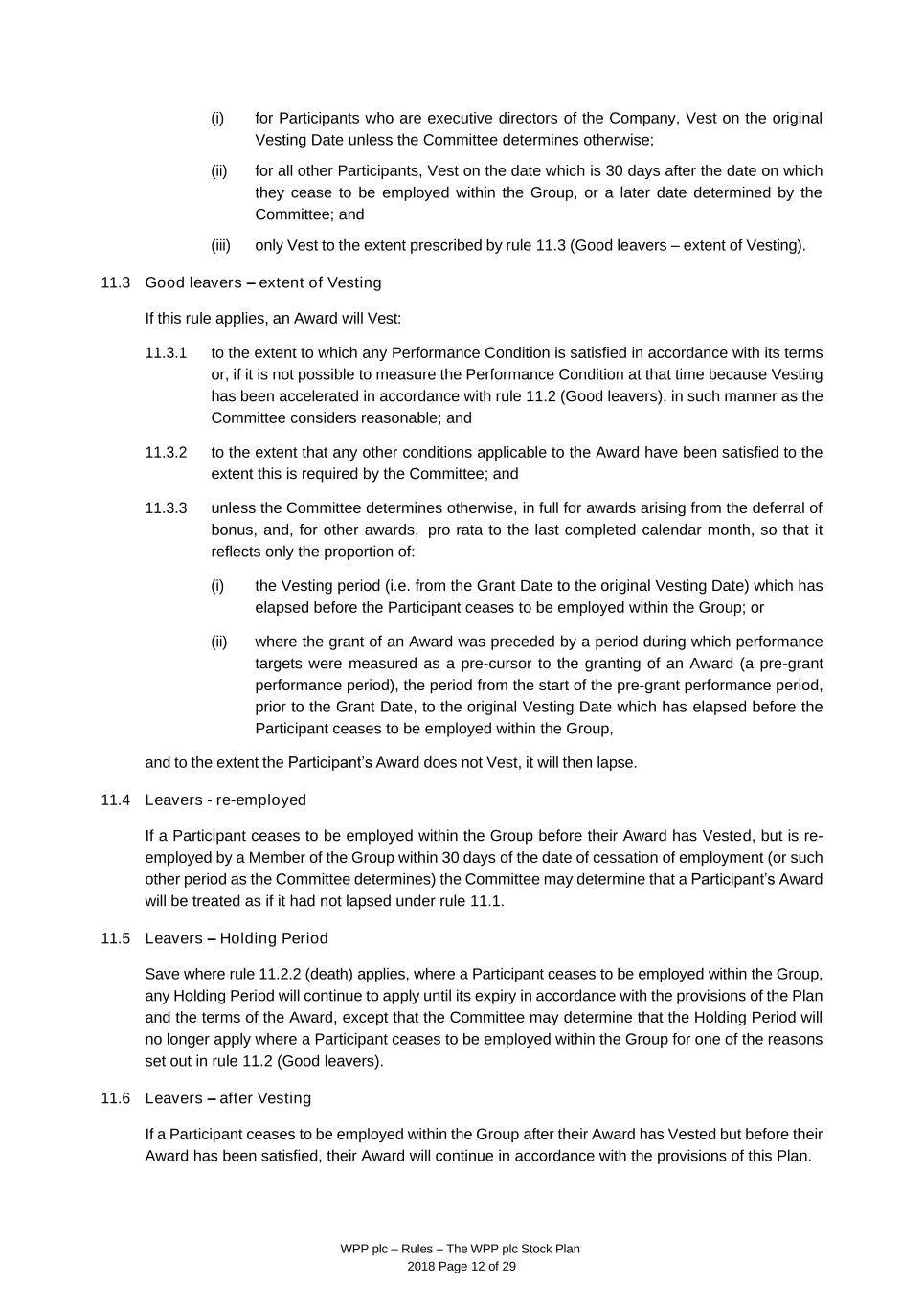 (i) for Participants who are executive directors of the Company, Vest on the original Vesting Date unless the Committee determines otherwise;

(ii) for all other Participants, Vest on the date which is 30 days after the date on which they cease to be employed within the Group, or a later date determined by the Committee; and

(iii) only Vest to the extent prescribed by rule 11.3 (Good leavers – extent of Vesting).

11.3 Good leavers – extent of Vesting

If this rule applies, an Award will Vest:

11.3.1 to the extent to which any Performance Condition is satisfied in accordance with its terms or, if it is not possible to measure the Performance Condition at that time because Vesting has been accelerated in accordance with rule 11.2 (Good leavers), in such manner as the Committee considers reasonable; and

11.3.2 to the extent that any other conditions applicable to the Award have been satisfied to the extent this is required by the Committee; and

11.3.3 unless the Committee determines otherwise, in full for awards arising from the deferral of bonus, and, for other awards, pro rata to the last completed calendar month, so that it reflects only the proportion of:

(i) the Vesting period (i.e. from the Grant Date to the original Vesting Date) which has elapsed before the Participant ceases to be employed within the Group; or

(ii) where the grant of an Award was preceded by a period during which performance targets were measured as a pre-cursor to the granting of an Award (a pre-grant performance period), the period from the start of the pre-grant performance period, prior to the Grant Date, to the original Vesting Date which has elapsed before the Participant ceases to be employed within the Group,

and to the extent the Participant's Award does not Vest, it will then lapse.

11.4 Leavers - re-employed

If a Participant ceases to be employed within the Group before their Award has Vested, but is re-employed by a Member of the Group within 30 days of the date of cessation of employment (or such other period as the Committee determines) the Committee may determine that a Participant's Award will be treated as if it had not lapsed under rule 11.1.

11.5 Leavers – Holding Period

Save where rule 11.2.2 (death) applies, where a Participant ceases to be employed within the Group, any Holding Period will continue to apply until its expiry in accordance with the provisions of the Plan and the terms of the Award, except that the Committee may determine that the Holding Period will no longer apply where a Participant ceases to be employed within the Group for one of the reasons set out in rule 11.2 (Good leavers).

11.6 Leavers – after Vesting

If a Participant ceases to be employed within the Group after their Award has Vested but before their Award has been satisfied, their Award will continue in accordance with the provisions of this Plan.

WPP plc – Rules – The WPP plc Stock Plan
2018 Page 12 of 29